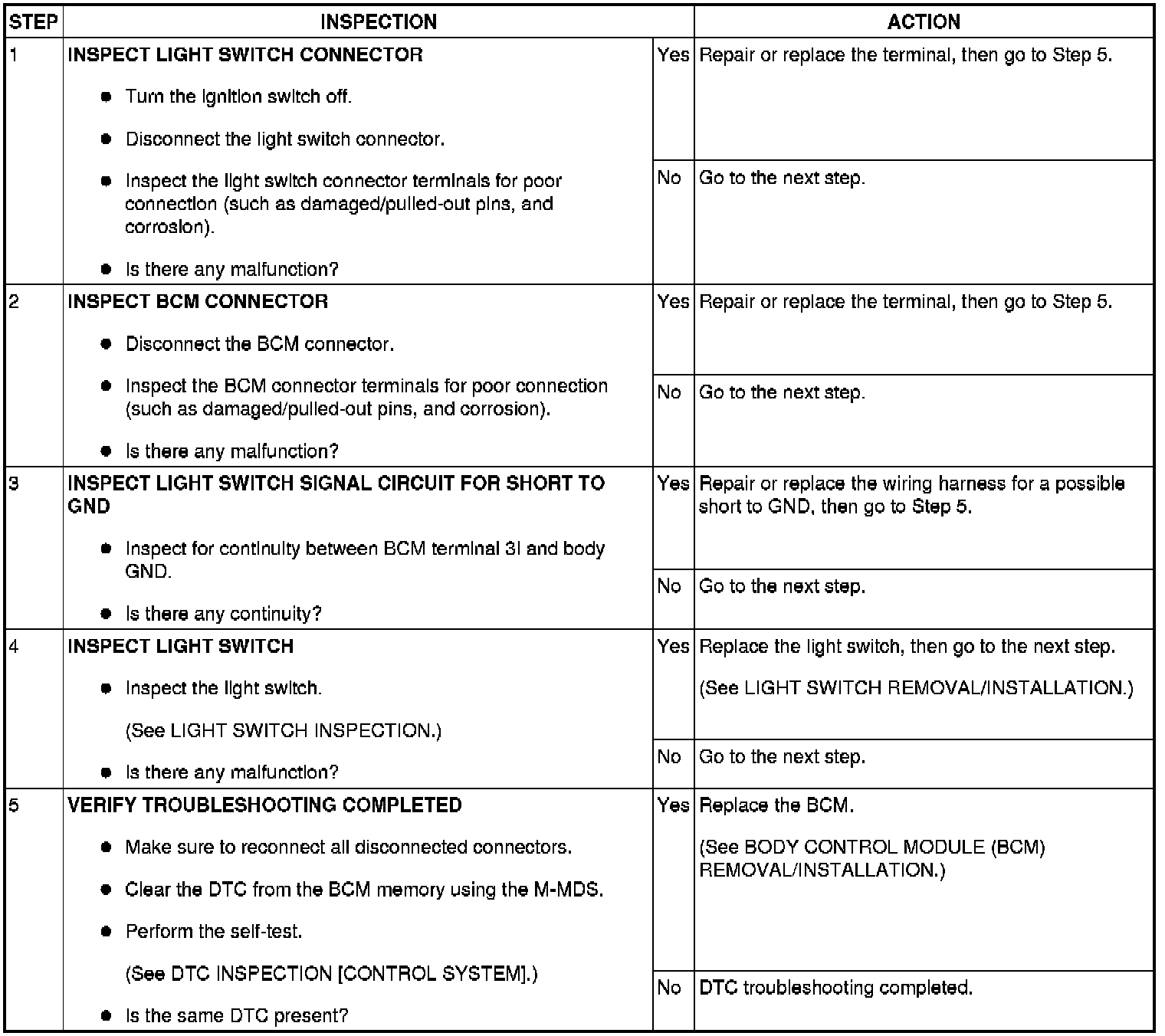 | STEP | INSPECTION | | ACTION |
|---|---|---|---|
| 1 | INSPECT LIGHT SWITCH CONNECTOR<br>● Turn the ignition switch off.<br>● Disconnect the light switch connector.<br>● Inspect the light switch connector terminals for poor connection (such as damaged/pulled-out pins, and corrosion).<br>● Is there any malfunction? | Yes | Repair or replace the terminal, then go to Step 5. |
| | | No | Go to the next step. |
| 2 | INSPECT BCM CONNECTOR<br>● Disconnect the BCM connector.<br>● Inspect the BCM connector terminals for poor connection (such as damaged/pulled-out pins, and corrosion).<br>● Is there any malfunction? | Yes | Repair or replace the terminal, then go to Step 5. |
| | | No | Go to the next step. |
| 3 | INSPECT LIGHT SWITCH SIGNAL CIRCUIT FOR SHORT TO GND<br>● Inspect for continuity between BCM terminal 3I and body GND.<br>● Is there any continuity? | Yes | Repair or replace the wiring harness for a possible short to GND, then go to Step 5. |
| | | No | Go to the next step. |
| 4 | INSPECT LIGHT SWITCH<br>● Inspect the light switch.<br>(See LIGHT SWITCH INSPECTION.)<br>● Is there any malfunction? | Yes | Replace the light switch, then go to the next step.<br>(See LIGHT SWITCH REMOVAL/INSTALLATION.) |
| | | No | Go to the next step. |
| 5 | VERIFY TROUBLESHOOTING COMPLETED<br>● Make sure to reconnect all disconnected connectors.<br>● Clear the DTC from the BCM memory using the M-MDS.<br>● Perform the self-test.<br>(See DTC INSPECTION [CONTROL SYSTEM].)<br>● Is the same DTC present? | Yes | Replace the BCM.<br>(See BODY CONTROL MODULE (BCM) REMOVAL/INSTALLATION.) |
| | | No | DTC troubleshooting completed. |